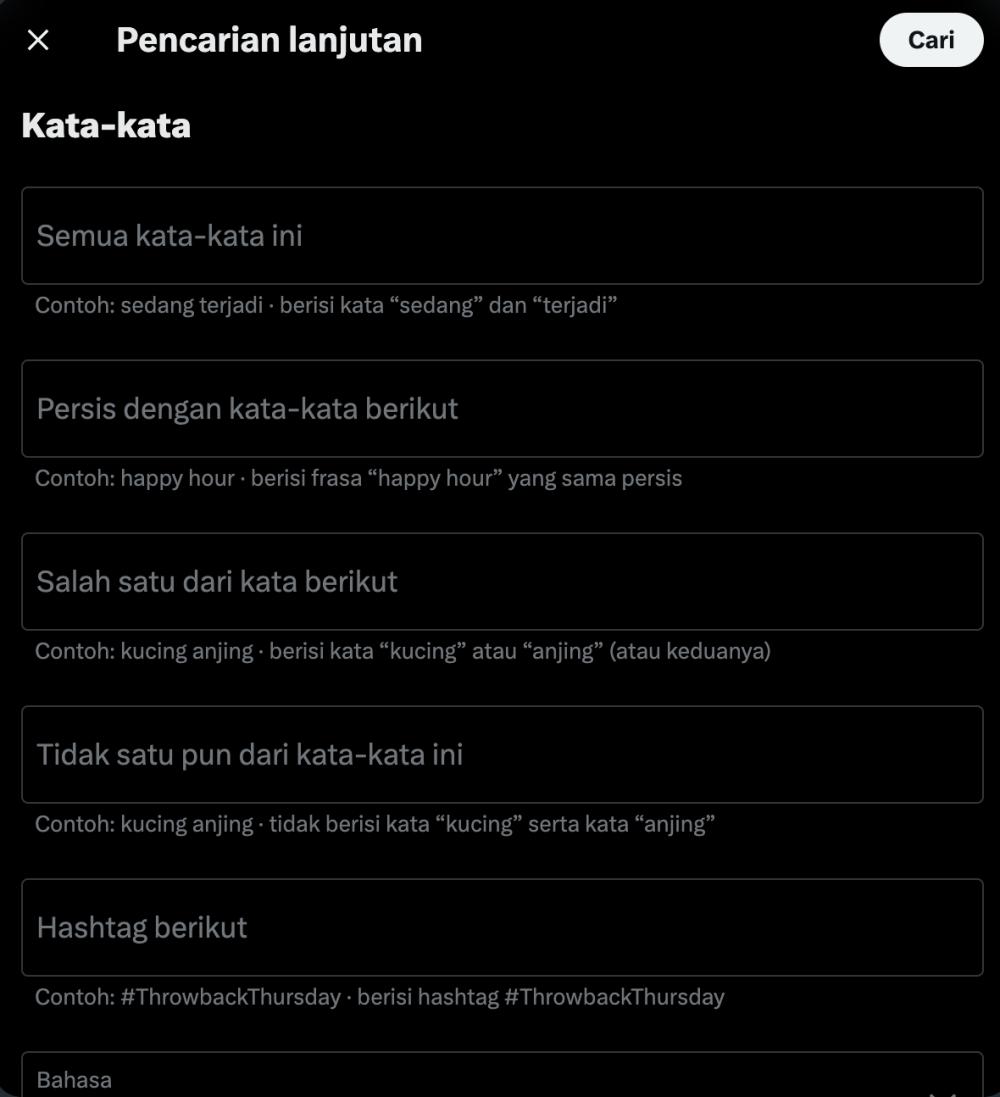 Pencarian lanjutan

Cari

Kata-kata

Semua kata-kata ini

Contoh: sedang terjadi · berisi kata “sedang” dan “terjadi”

Persis dengan kata-kata berikut

Contoh: happy hour · berisi frasa “happy hour” yang sama persis

Salah satu dari kata berikut

Contoh: kucing anjing · berisi kata “kucing” atau “anjing” (atau keduanya)

Tidak satu pun dari kata-kata ini

Contoh: kucing anjing · tidak berisi kata “kucing” serta kata “anjing”

Hashtag berikut

Contoh: #ThrowbackThursday · berisi hashtag #ThrowbackThursday

Bahasa